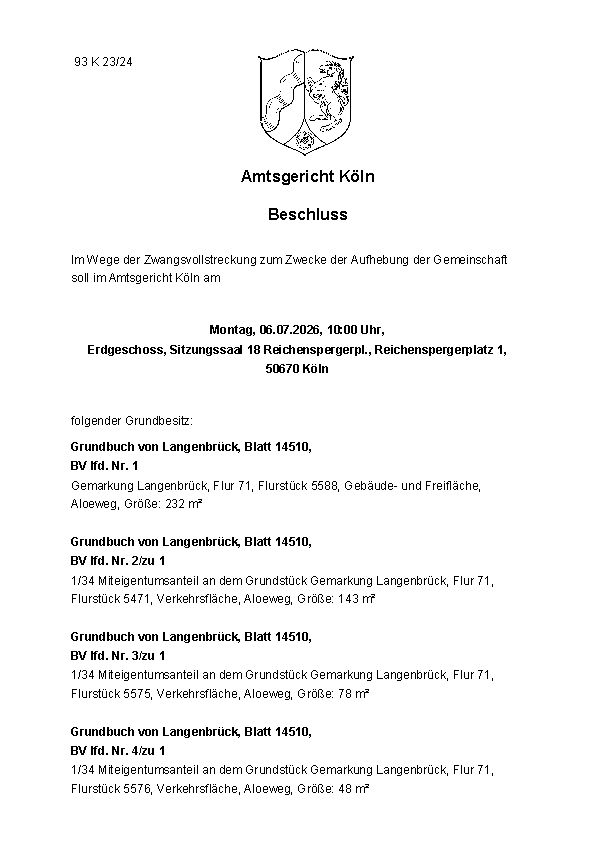 93 K 23/24

Amtsgericht Köln

Beschluss

Im Wege der Zwangsvollstreckung zum Zwecke der Aufhebung der Gemeinschaft soll im Amtsgericht Köln am

Montag, 06.07.2026, 10:00 Uhr,
Erdgeschoss, Sitzungssaal 18 Reichenspergerpl., Reichenspergerplatz 1, 50670 Köln

folgender Grundbesitz:

Grundbuch von Langenbrück, Blatt 14510,
BV lfd. Nr. 1
Gemarkung Langenbrück, Flur 71, Flurstück 5588, Gebäude- und Freifläche, Aloeweg, Größe: 232 m²

Grundbuch von Langenbrück, Blatt 14510,
BV lfd. Nr. 2/zu 1
1/34 Miteigentumsanteil an dem Grundstück Gemarkung Langenbrück, Flur 71, Flurstück 5471, Verkehrsfläche, Aloeweg, Größe: 143 m²

Grundbuch von Langenbrück, Blatt 14510,
BV lfd. Nr. 3/zu 1
1/34 Miteigentumsanteil an dem Grundstück Gemarkung Langenbrück, Flur 71, Flurstück 5575, Verkehrsfläche, Aloeweg, Größe: 78 m²

Grundbuch von Langenbrück, Blatt 14510,
BV lfd. Nr. 4/zu 1
1/34 Miteigentumsanteil an dem Grundstück Gemarkung Langenbrück, Flur 71, Flurstück 5576, Verkehrsfläche, Aloeweg, Größe: 48 m²